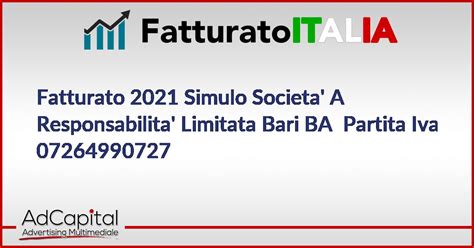 FatturatoITALIA

Fatturato 2021 Simulo Societa' A Responsabilita' Limitata Bari BA Partita Iva 07264990727

AdCapital
Advertising Multimediale